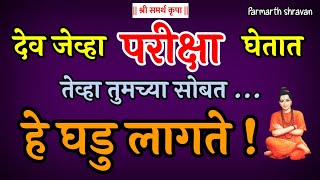 || श्री समर्थ कृपा ||

Parmarth shravan

देव जेव्हा परीक्षा घेतात

तेव्हा तुमच्या सोबत ...

हे घडु लागते !